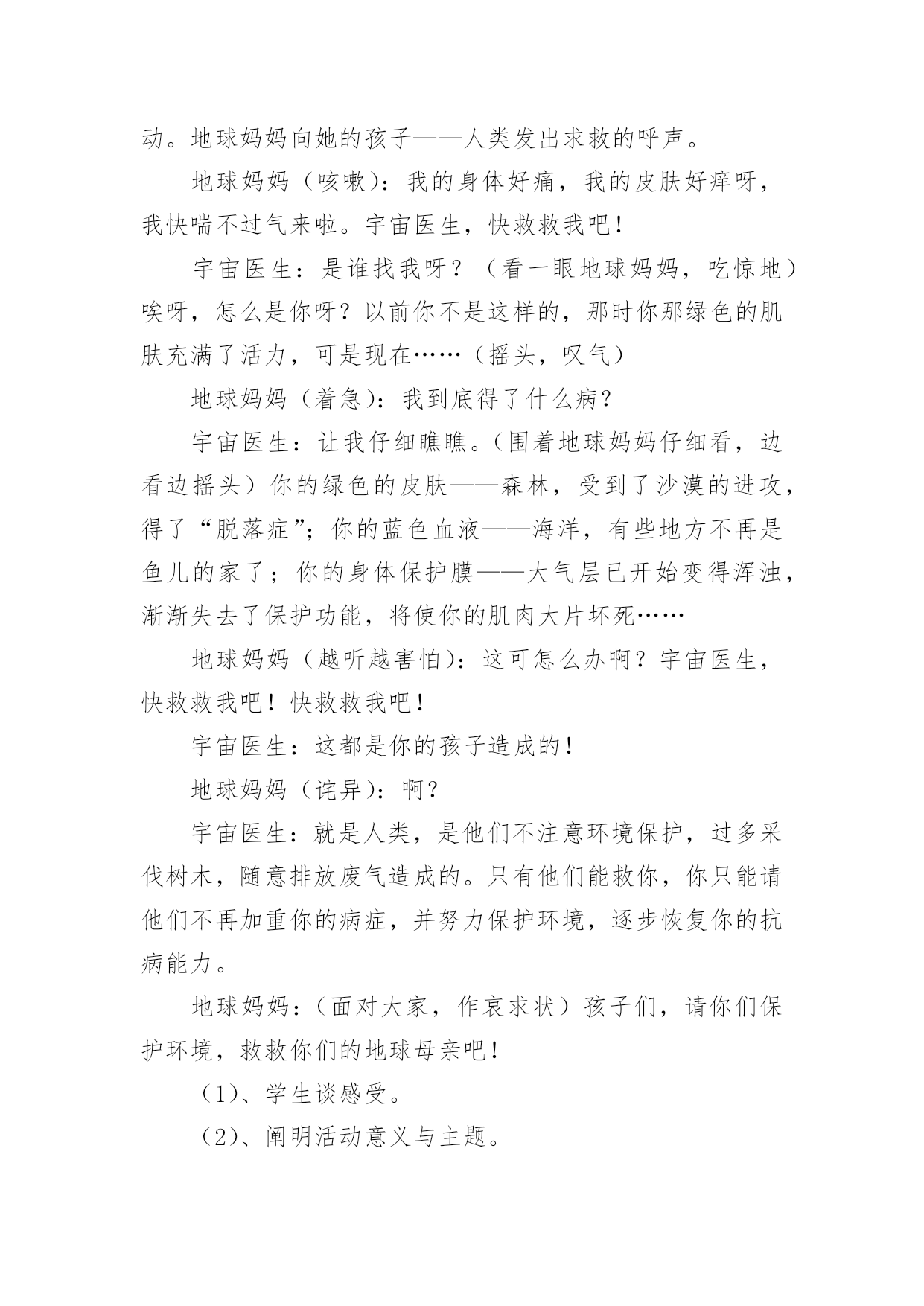 动。地球妈妈向她的孩子——人类发出求救的呼声。

地球妈妈（咳嗽）：我的身体好痛，我的皮肤好痒呀，我快喘不过气来啦。宇宙医生，快救救我吧！

宇宙医生：是谁找我呀？（看一眼地球妈妈，吃惊地）唉呀，怎么是你呀？以前你不是这样的，那时你那绿色的肌肤充满了活力，可是现在……（摇头，叹气）

地球妈妈（着急）：我到底得了什么病？

宇宙医生：让我仔细瞧瞧。（围着地球妈妈仔细看，边看边摇头）你的绿色的皮肤——森林，受到了沙漠的进攻，得了“脱落症”；你的蓝色血液——海洋，有些地方不再是鱼儿的家了；你的身体保护膜——大气层已开始变得浑浊，渐渐失去了保护功能，将使你的肌肉大片坏死……

地球妈妈（越听越害怕）：这可怎么办啊？宇宙医生，快救救我吧！快救救我吧！

宇宙医生：这都是你的孩子造成的！

地球妈妈（诧异）：啊？

宇宙医生：就是人类，是他们不注意环境保护，过多采伐树木，随意排放废气造成的。只有他们能救你，你只能请他们不再加重你的病症，并努力保护环境，逐步恢复你的抗病能力。

地球妈妈：（面对大家，作哀求状）孩子们，请你们保护环境，救救你们的地球母亲吧！

（1）、学生谈感受。

（2）、阐明活动意义与主题。